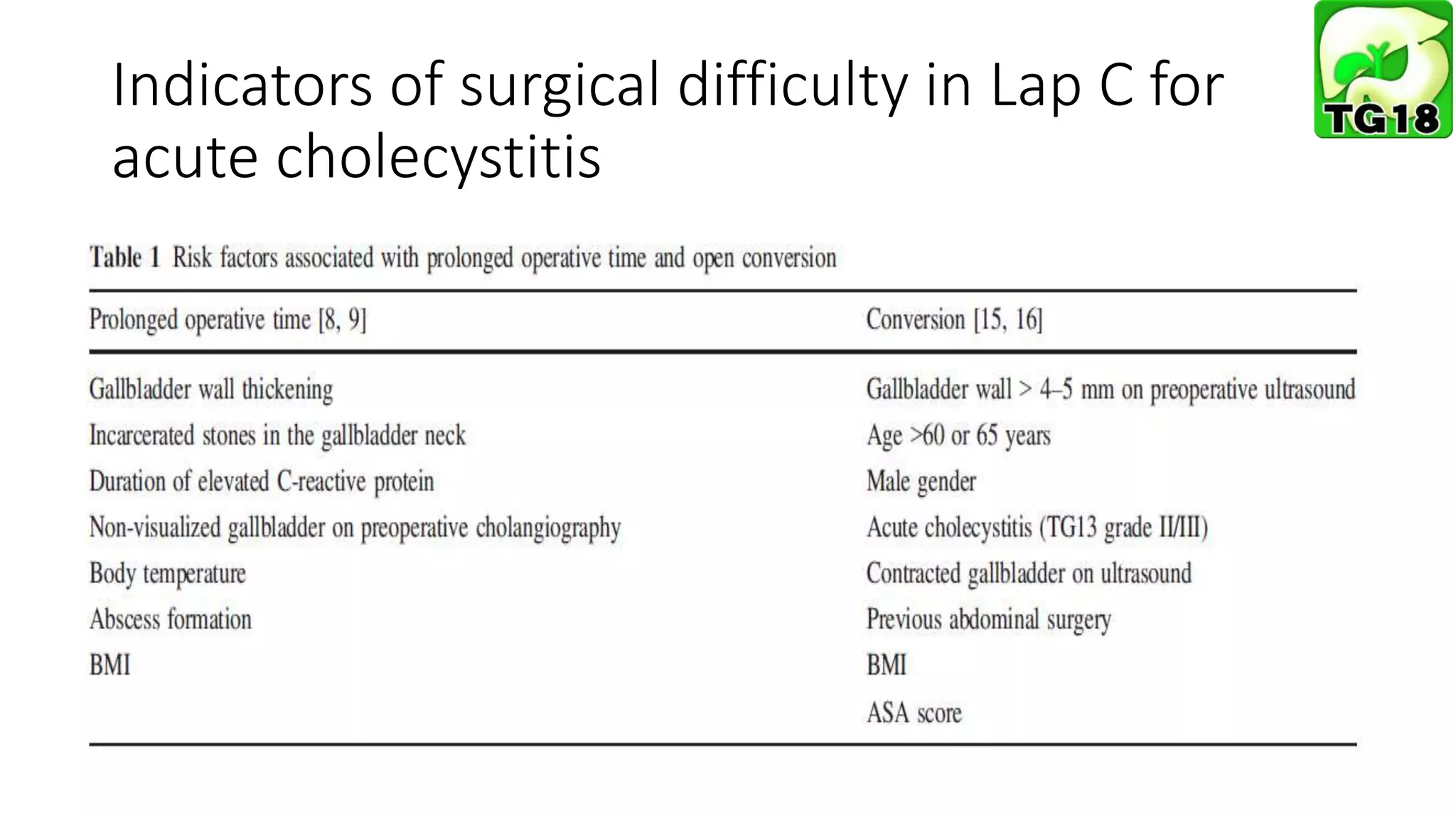 Indicators of surgical difficulty in Lap C for acute cholecystitis

TG18

Table 1 Risk factors associated with prolonged operative time and open conversion

| Prolonged operative time [8, 9] | Conversion [15, 16] |
|---|---|
| Gallbladder wall thickening | Gallbladder wall > 4–5 mm on preoperative ultrasound |
| Incarcerated stones in the gallbladder neck | Age >60 or 65 years |
| Duration of elevated C-reactive protein | Male gender |
| Non-visualized gallbladder on preoperative cholangiography | Acute cholecystitis (TG13 grade II/III) |
| Body temperature | Contracted gallbladder on ultrasound |
| Abscess formation | Previous abdominal surgery |
| BMI | BMI |
| | ASA score |